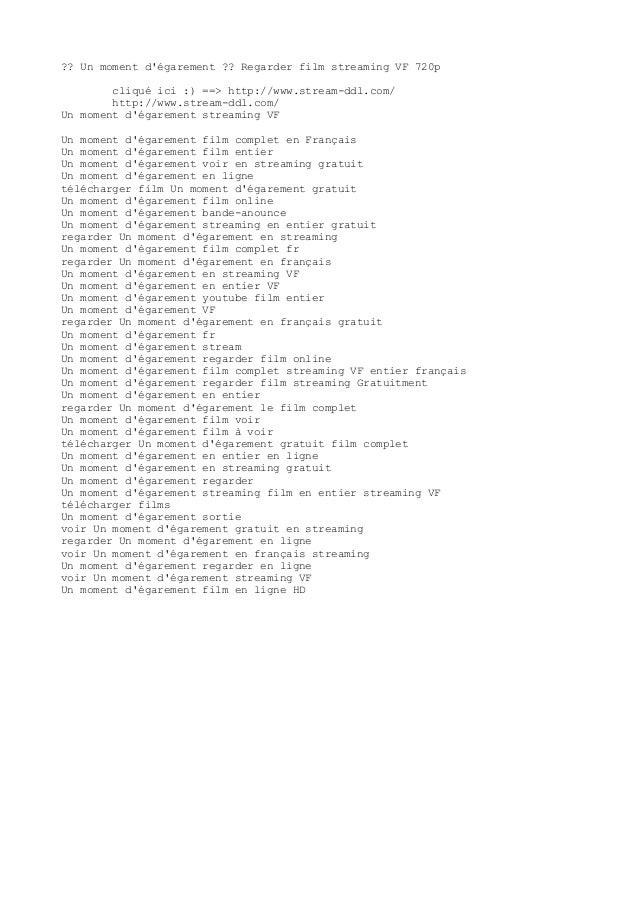 ?? Un moment d'égarement ?? Regarder film streaming VF 720p

cliqué ici :) ==> http://www.stream-ddl.com/
http://www.stream-ddl.com/
Un moment d'égarement streaming VF

Un moment d'égarement film complet en Français
Un moment d'égarement film entier
Un moment d'égarement voir en streaming gratuit
Un moment d'égarement en ligne
télécharger film Un moment d'égarement gratuit
Un moment d'égarement film online
Un moment d'égarement bande-anounce
Un moment d'égarement streaming en entier gratuit
regarder Un moment d'égarement en streaming
Un moment d'égarement film complet fr
regarder Un moment d'égarement en français
Un moment d'égarement en streaming VF
Un moment d'égarement en entier VF
Un moment d'égarement youtube film entier
Un moment d'égarement VF
regarder Un moment d'égarement en français gratuit
Un moment d'égarement fr
Un moment d'égarement stream
Un moment d'égarement regarder film online
Un moment d'égarement film complet streaming VF entier français
Un moment d'égarement regarder film streaming Gratuitment
Un moment d'égarement en entier
regarder Un moment d'égarement le film complet
Un moment d'égarement film voir
Un moment d'égarement film à voir
télécharger Un moment d'égarement gratuit film complet
Un moment d'égarement en entier en ligne
Un moment d'égarement en streaming gratuit
Un moment d'égarement regarder
Un moment d'égarement streaming film en entier streaming VF
télécharger films
Un moment d'égarement sortie
voir Un moment d'égarement gratuit en streaming
regarder Un moment d'égarement en ligne
voir Un moment d'égarement en français streaming
Un moment d'égarement regarder en ligne
voir Un moment d'égarement streaming VF
Un moment d'égarement film en ligne HD